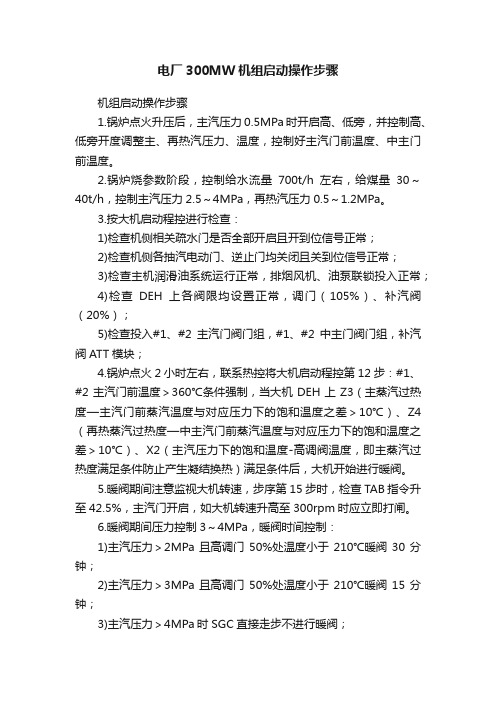 电厂300MW机组启动操作步骤

机组启动操作步骤

1.锅炉点火升压后，主汽压力0.5MPa时开启高、低旁，并控制高、低旁开度调整主、再热汽压力、温度，控制好主汽门前温度、中主门前温度。

2.锅炉烧参数阶段，控制给水流量 700t/h 左右，给煤量 30～40t/h，控制主汽压力2.5～4MPa，再热汽压力0.5～1.2MPa。

3.按大机启动程控进行检查：

1)检查机侧相关疏水门是否全部开启且开到位信号正常；

2)检查机侧各抽汽电动门、逆止门均关闭且关到位信号正常；

3)检查主机润滑油系统运行正常，排烟风机、油泵联锁投入正常；

4)检查 DEH 上各阀限均设置正常，调门（105%）、补汽阀（20%）；

5)检查投入#1、#2 主汽门阀门组，#1、#2 中主门阀门组，补汽阀ATT模块；

4.锅炉点火2小时左右，联系热控将大机启动程控第12步：#1、#2 主汽门前温度＞360℃条件强制，当大机 DEH 上 Z3（主蒸汽过热度—主汽门前蒸汽温度与对应压力下的饱和温度之差＞10℃）、Z4（再热蒸汽过热度—中主汽门前蒸汽温度与对应压力下的饱和温度之差＞10℃）、X2（主汽压力下的饱和温度-高调阀温度，即主蒸汽过热度满足条件防止产生凝结换热）满足条件后，大机开始进行暖阀。

5.暖阀期间注意监视大机转速，步序第15步时，检查TAB指令升至42.5%，主汽门开启，如大机转速升高至300rpm时应立即打闸。

6.暖阀期间压力控制3～4MPa，暖阀时间控制：

1)主汽压力＞2MPa 且高调门 50%处温度小于 210℃暖阀 30 分钟；

2)主汽压力＞3MPa 且高调门 50%处温度小于 210℃暖阀 15 分钟；

3)主汽压力＞4MPa时SGC直接走步不进行暖阀；